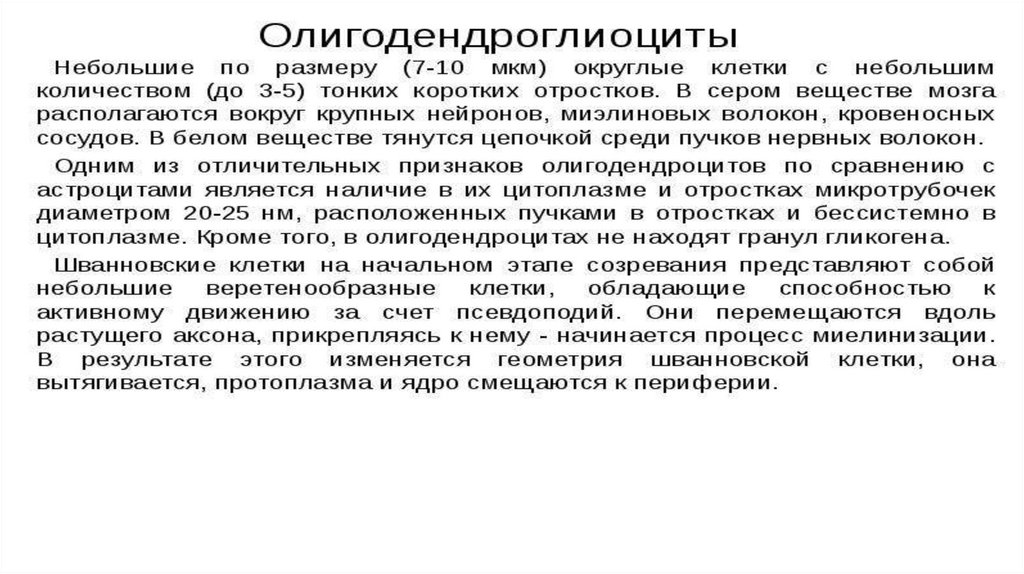 Олигодендроглиоциты

Небольшие по размеру (7-10 мкм) округлые клетки с небольшим количеством (до 3-5) тонких коротких отростков. В сером веществе мозга располагаются вокруг крупных нейронов, миэлиновых волокон, кровеносных сосудов. В белом веществе тянутся цепочкой среди пучков нервных волокон.

Одним из отличительных признаков олигодендроцитов по сравнению с астроцитами является наличие в их цитоплазме и отростках микротрубочек диаметром 20-25 нм, расположенных пучками в отростках и бессистемно в цитоплазме. Кроме того, в олигодендроцитах не находят гранул гликогена.

Шванновские клетки на начальном этапе созревания представляют собой небольшие веретенообразные клетки, обладающие способностью к активному движению за счет псевдоподий. Они перемещаются вдоль растущего аксона, прикрепляясь к нему - начинается процесс миелинизации. В результате этого изменяется геометрия шванновской клетки, она вытягивается, протоплазма и ядро смещаются к периферии.